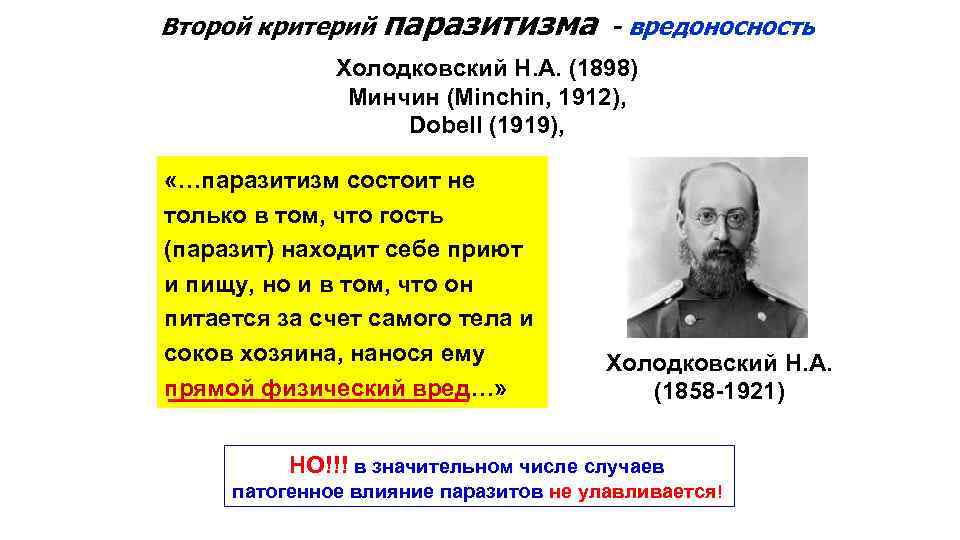 Второй критерий паразитизма - вредоносность

Холодковский Н.А. (1898)
Минчин (Minchin, 1912),
Dobell (1919),

«…паразитизм состоит не только в том, что гость (паразит) находит себе приют и пищу, но и в том, что он питается за счет самого тела и соков хозяина, нанося ему прямой физический вред…»

Холодковский Н.А.
(1858-1921)

НО!!! в значительном числе случаев патогенное влияние паразитов не улавливается!